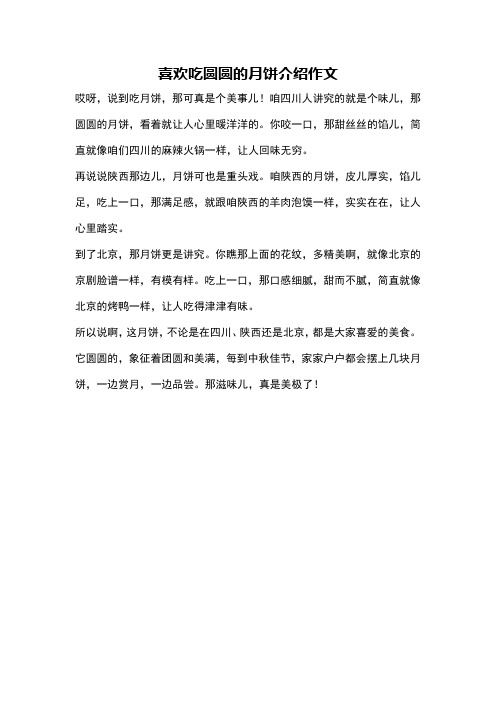 喜欢吃圆圆的月饼介绍作文

哎呀，说到吃月饼，那可真是个美事儿！咱四川人讲究的就是个味儿，那圆圆的月饼，看着就让人心里暖洋洋的。你咬一口，那甜丝丝的馅儿，简直就像咱们四川的麻辣火锅一样，让人回味无穷。

再说说陕西那边儿，月饼可也是重头戏。咱陕西的月饼，皮儿厚实，馅儿足，吃上一口，那满足感，就跟咱陕西的羊肉泡馍一样，实实在在，让人心里踏实。

到了北京，那月饼更是讲究。你瞧那上面的花纹，多精美啊，就像北京的京剧脸谱一样，有模有样。吃上一口，那口感细腻，甜而不腻，简直就像北京的烤鸭一样，让人吃得津津有味。

所以说啊，这月饼，不论是在四川、陕西还是北京，都是大家喜爱的美食。它圆圆的，象征着团圆和美满，每到中秋佳节，家家户户都会摆上几块月饼，一边赏月，一边品尝。那滋味儿，真是美极了！